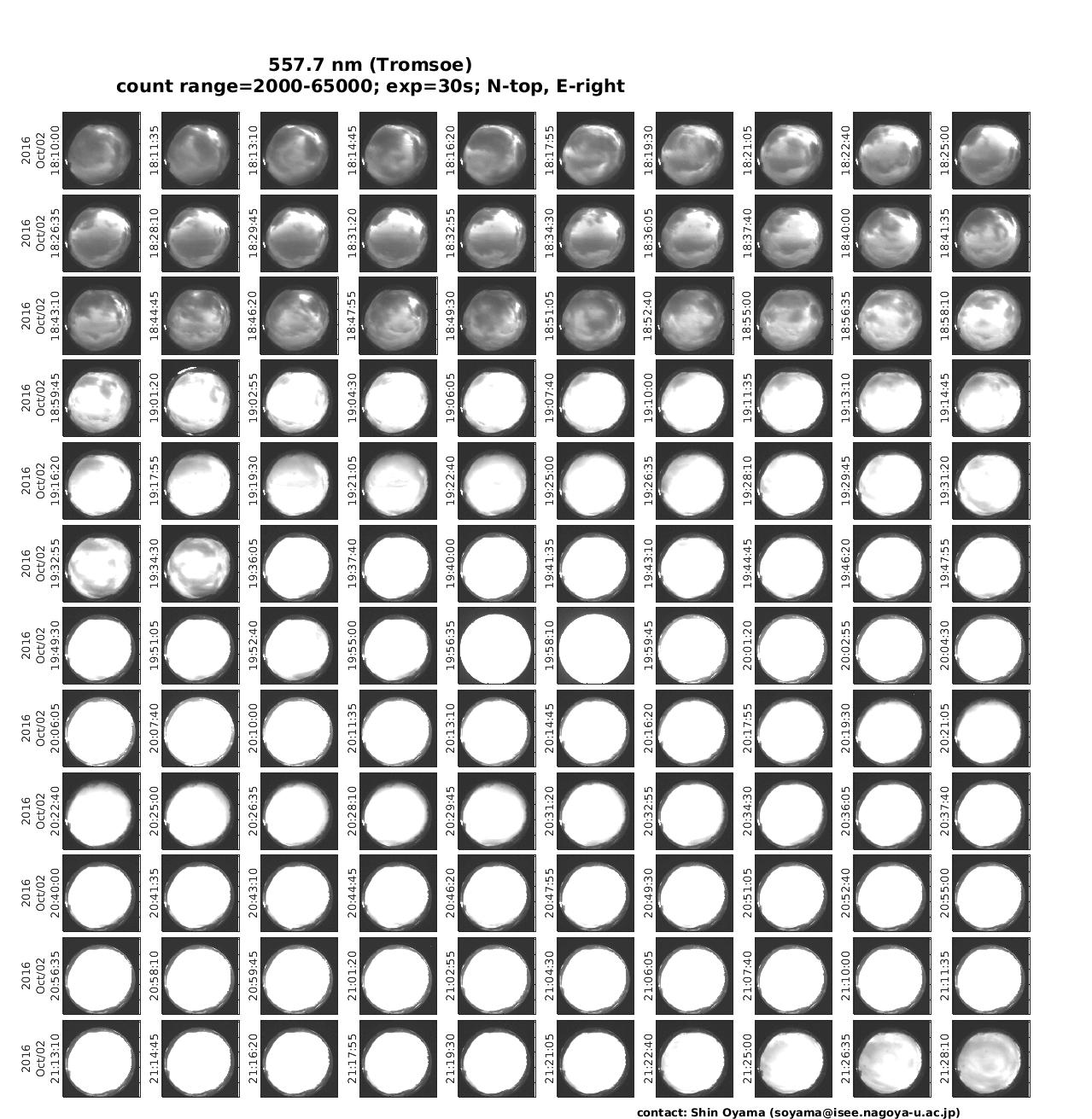 557.7 nm (Tromsoe)
count range=2000-65000; exp=30s; N-top, E-right

2016 Oct/02 18:10:00
18:11:35
18:13:10
18:14:45
18:16:20
18:17:55
18:19:30
18:21:05
18:22:40
18:25:00

2016 Oct/02 18:26:35
18:28:10
18:29:45
18:31:20
18:32:55
18:34:30
18:36:05
18:37:40
18:40:00
18:41:35

2016 Oct/02 18:43:10
18:44:45
18:46:20
18:47:55
18:49:30
18:51:05
18:52:40
18:55:00
18:56:35
18:58:10

2016 Oct/02 18:59:45
19:01:20
19:02:55
19:04:30
19:06:05
19:07:40
19:10:00
19:11:35
19:13:10
19:14:45

2016 Oct/02 19:16:20
19:17:55
19:19:30
19:21:05
19:22:40
19:25:00
19:26:35
19:28:10
19:29:45
19:31:20

2016 Oct/02 19:32:55
19:34:30
19:36:05
19:37:40
19:40:00
19:41:35
19:43:10
19:44:45
19:46:20
19:47:55

2016 Oct/02 19:49:30
19:51:05
19:52:40
19:55:00
19:56:35
19:58:10
19:59:45
20:01:20
20:02:55
20:04:30

2016 Oct/02 20:06:05
20:07:40
20:10:00
20:11:35
20:13:10
20:14:45
20:16:20
20:17:55
20:19:30
20:21:05

2016 Oct/02 20:22:40
20:25:00
20:26:35
20:28:10
20:29:45
20:31:20
20:32:55
20:34:30
20:36:05
20:37:40

2016 Oct/02 20:40:00
20:41:35
20:43:10
20:44:45
20:46:20
20:47:55
20:49:30
20:51:05
20:52:40
20:55:00

2016 Oct/02 20:56:35
20:58:10
20:59:45
21:01:20
21:02:55
21:04:30
21:06:05
21:07:40
21:10:00
21:11:35

2016 Oct/02 21:13:10
21:14:45
21:16:20
21:17:55
21:19:30
21:21:05
21:22:40
21:25:00
21:26:35
21:28:10

contact: Shin Oyama (soyama@isee.nagoya-u.ac.jp)